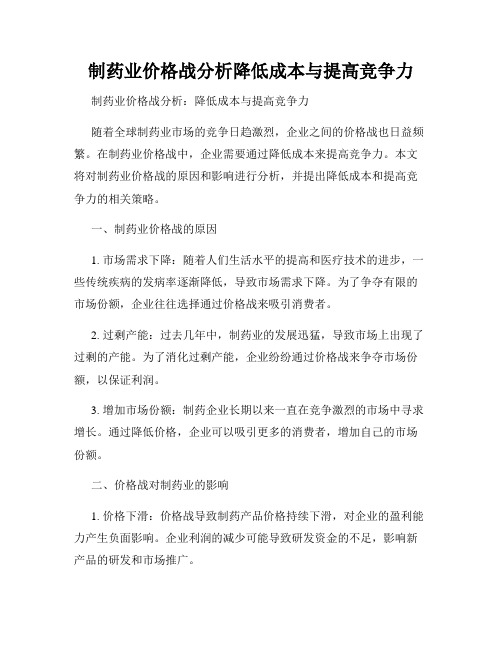 制药业价格战分析降低成本与提高竞争力

制药业价格战分析：降低成本与提高竞争力

随着全球制药业市场的竞争日趋激烈，企业之间的价格战也日益频繁。在制药业价格战中，企业需要通过降低成本来提高竞争力。本文将对制药业价格战的原因和影响进行分析，并提出降低成本和提高竞争力的相关策略。

一、制药业价格战的原因

1. 市场需求下降：随着人们生活水平的提高和医疗技术的进步，一些传统疾病的发病率逐渐降低，导致市场需求下降。为了争夺有限的市场份额，企业往往选择通过价格战来吸引消费者。

2. 过剩产能：过去几年中，制药业的发展迅猛，导致市场上出现了过剩的产能。为了消化过剩产能，企业纷纷通过价格战来争夺市场份额，以保证利润。

3. 增加市场份额：制药企业长期以来一直在竞争激烈的市场中寻求增长。通过降低价格，企业可以吸引更多的消费者，增加自己的市场份额。

二、价格战对制药业的影响

1. 价格下滑：价格战导致制药产品价格持续下滑，对企业的盈利能力产生负面影响。企业利润的减少可能导致研发资金的不足，影响新产品的研发和市场推广。